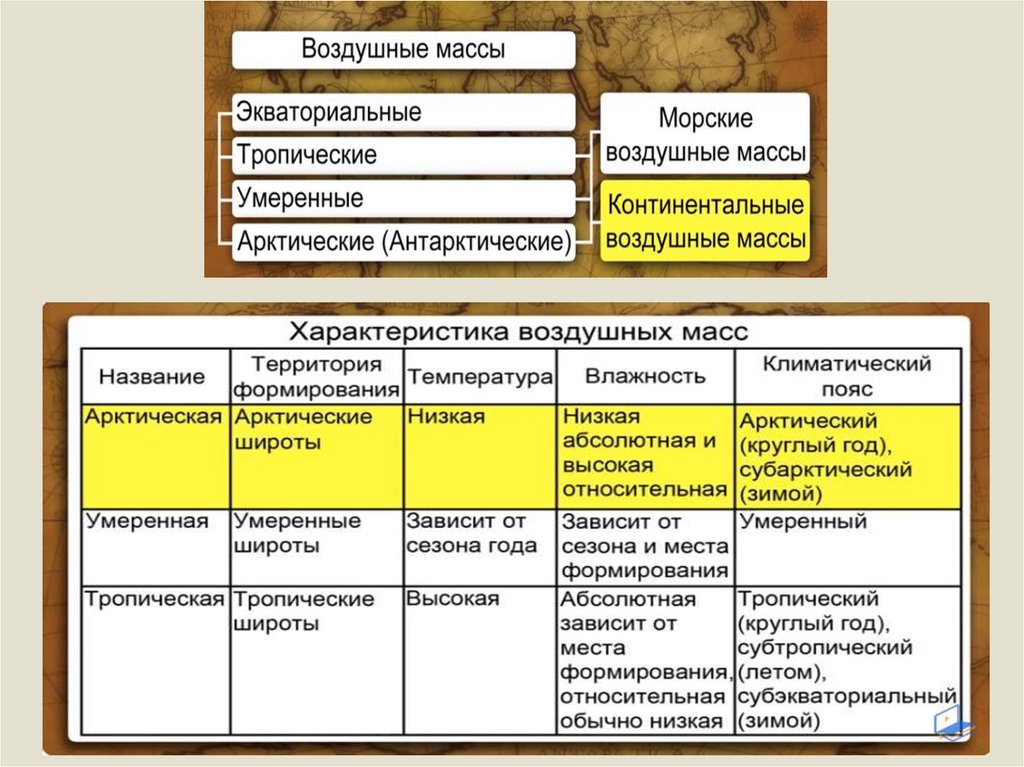 Воздушные массы

Экваториальные
Тропические
Умеренные
Арктические (Антарктические)

Морские воздушные массы

Континентальные воздушные массы

Характеристика воздушных масс

| Название | Территория формирования | Температура | Влажность | Климатический пояс |
|---|---|---|---|---|
| Арктическая | Арктические широты | Низкая | Низкая абсолютная и высокая относительная | Арктический (круглый год), субарктический (зимой) |
| Умеренная | Умеренные широты | Зависит от сезона года | Зависит от сезона и места формирования | Умеренный |
| Тропическая | Тропические широты | Высокая | Абсолютная зависит от места формирования, относительная обычно низкая | Тропический (круглый год), субтропический (летом), субэкваториальный (зимой) |